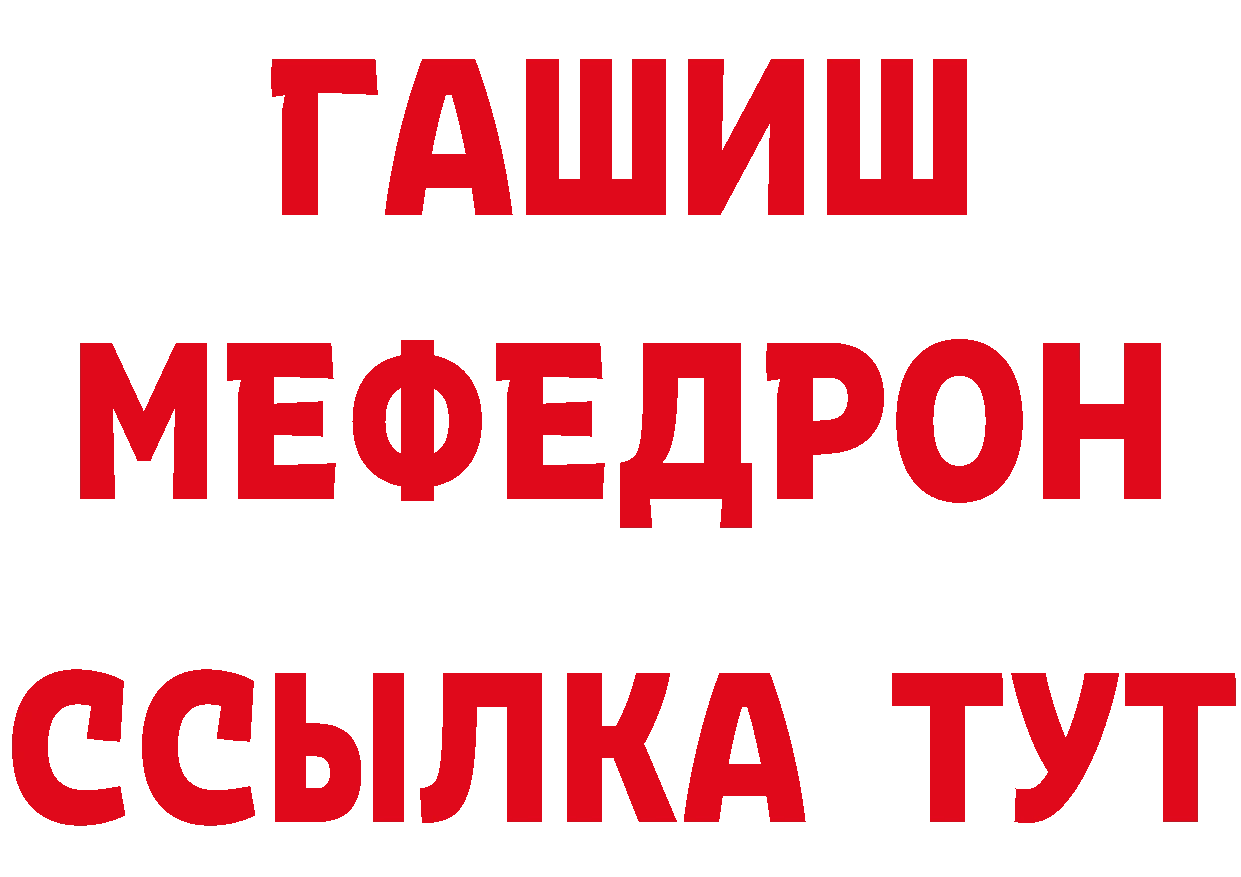 ГАШИШ
МЕФЕДРОН
ССЫЛКА ТУТ